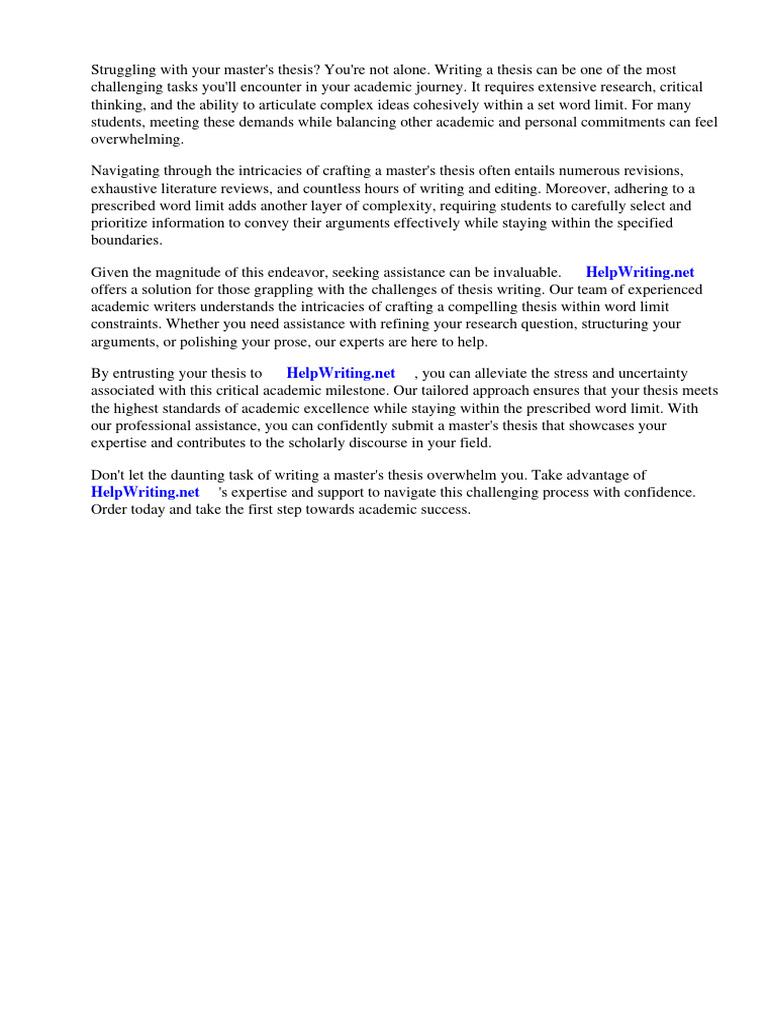 Struggling with your master's thesis? You're not alone. Writing a thesis can be one of the most challenging tasks you'll encounter in your academic journey. It requires extensive research, critical thinking, and the ability to articulate complex ideas cohesively within a set word limit. For many students, meeting these demands while balancing other academic and personal commitments can feel overwhelming.

Navigating through the intricacies of crafting a master's thesis often entails numerous revisions, exhaustive literature reviews, and countless hours of writing and editing. Moreover, adhering to a prescribed word limit adds another layer of complexity, requiring students to carefully select and prioritize information to convey their arguments effectively while staying within the specified boundaries.

Given the magnitude of this endeavor, seeking assistance can be invaluable. HelpWriting.net offers a solution for those grappling with the challenges of thesis writing. Our team of experienced academic writers understands the intricacies of crafting a compelling thesis within word limit constraints. Whether you need assistance with refining your research question, structuring your arguments, or polishing your prose, our experts are here to help.

By entrusting your thesis to HelpWriting.net , you can alleviate the stress and uncertainty associated with this critical academic milestone. Our tailored approach ensures that your thesis meets the highest standards of academic excellence while staying within the prescribed word limit. With our professional assistance, you can confidently submit a master's thesis that showcases your expertise and contributes to the scholarly discourse in your field.

Don't let the daunting task of writing a master's thesis overwhelm you. Take advantage of HelpWriting.net 's expertise and support to navigate this challenging process with confidence. Order today and take the first step towards academic success.